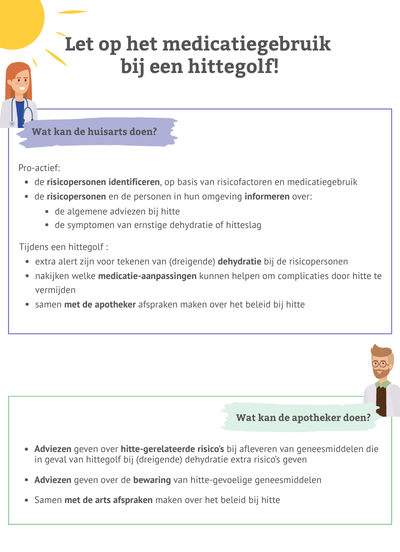 Let op het medicatiegebruik bij een hittegolf!

Wat kan de huisarts doen?

Pro-actief:

- de risicopersonen identificeren, op basis van risicofactoren en medicatiegebruik
- de risicopersonen en de personen in hun omgeving informeren over:
  - de algemene adviezen bij hitte
  - de symptomen van ernstige dehydratie of hitteslag

Tijdens een hittegolf :

- extra alert zijn voor tekenen van (dreigende) dehydratie bij de risicopersonen
- nakijken welke medicatie-aanpassingen kunnen helpen om complicaties door hitte te vermijden
- samen met de apotheker afspraken maken over het beleid bij hitte

Wat kan de apotheker doen?

- Adviezen geven over hitte-gerelateerde risico's bij afleveren van geneesmiddelen die in geval van hittegolf bij (dreigende) dehydratie extra risico's geven
- Adviezen geven over de bewaring van hitte-gevoelige geneesmiddelen
- Samen met de arts afspraken maken over het beleid bij hitte